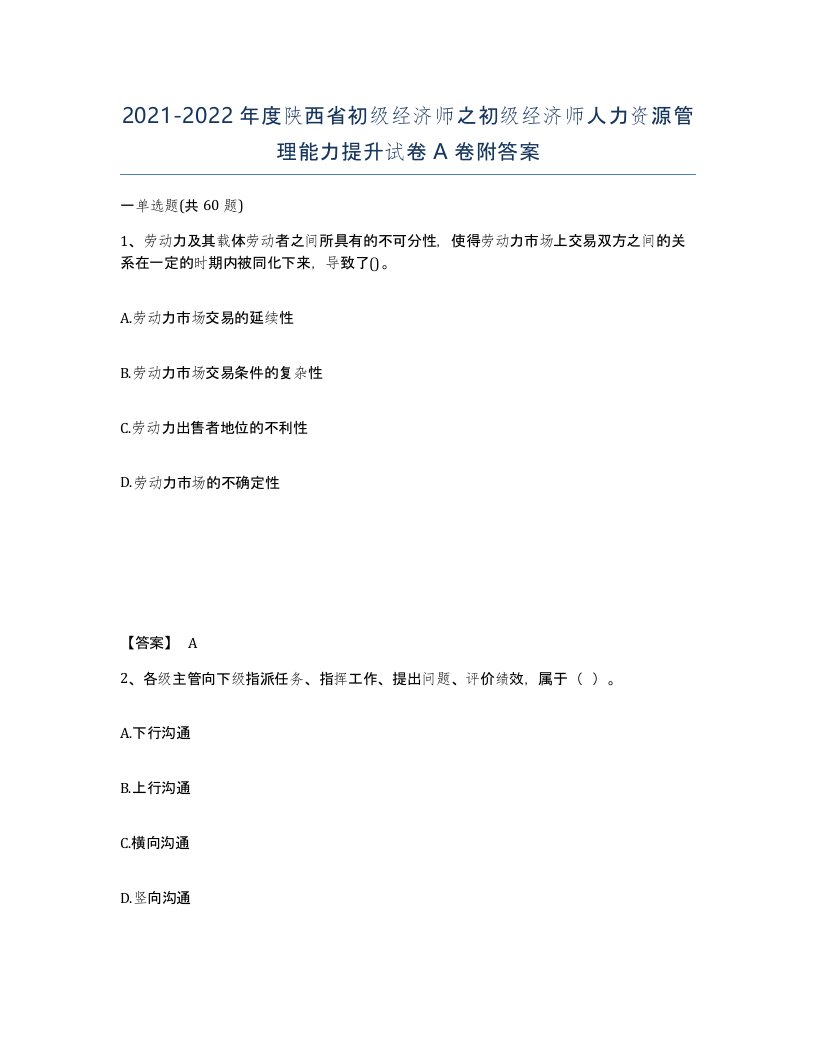 2021-2022年度陕西省初级经济师之初级经济师人力资源管理能力提升试卷A卷附答案

一单选题(共60题)

1、劳动力及其载体劳动者之间所具有的不可分性，使得劳动力市场上交易双方之间的关系在一定的时期内被同化下来，导致了()。

A.劳动力市场交易的延续性

B.劳动力市场交易条件的复杂性

C.劳动力出售者地位的不利性

D.劳动力市场的不确定性

【答案】 A

2、各级主管向下级指派任务、指挥工作、提出问题、评价绩效，属于（ ）。

A.下行沟通

B.上行沟通

C.横向沟通

D.竖向沟通